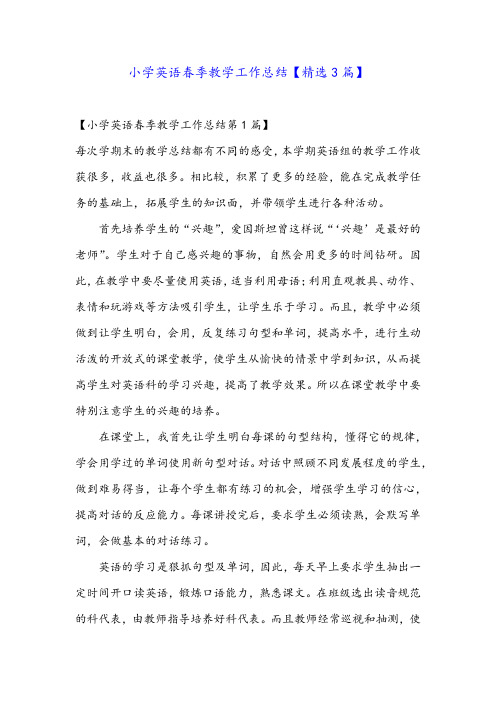 小学英语春季教学工作总结【精选3篇】

【小学英语春季教学工作总结第1篇】

每次学期末的教学总结都有不同的感受，本学期英语组的教学工作收获很多，收益也很多。相比较，积累了更多的经验，能在完成教学任务的基础上，拓展学生的知识面，并带领学生进行各种活动。

首先培养学生的“兴趣”，爱因斯坦曾这样说“‘兴趣’是最好的老师”。学生对于自己感兴趣的事物，自然会用更多的时间钻研。因此，在教学中要尽量使用英语，适当利用母语；利用直观教具、动作、表情和玩游戏等方法吸引学生，让学生乐于学习。而且，教学中必须做到让学生明白，会用，反复练习句型和单词，提高水平，进行生动活泼的开放式的课堂教学，使学生从愉快的情景中学到知识，从而提高学生对英语科的学习兴趣，提高了教学效果。所以在课堂教学中要特别注意学生的兴趣的培养。

在课堂上，我首先让学生明白每课的句型结构，懂得它的规律，学会用学过的单词使用新句型对话。对话中照顾不同发展程度的学生，做到难易得当，让每个学生都有练习的机会，增强学生学习的信心，提高对话的反应能力。每课讲授完后，要求学生必须读熟，会默写单词，会做基本的对话练习。

英语的学习是狠抓句型及单词，因此，每天早上要求学生抽出一定时间开口读英语，锻炼口语能力，熟悉课文。在班级选出读音规范的科代表，由教师指导培养好科代表。而且教师经常巡视和抽测，使